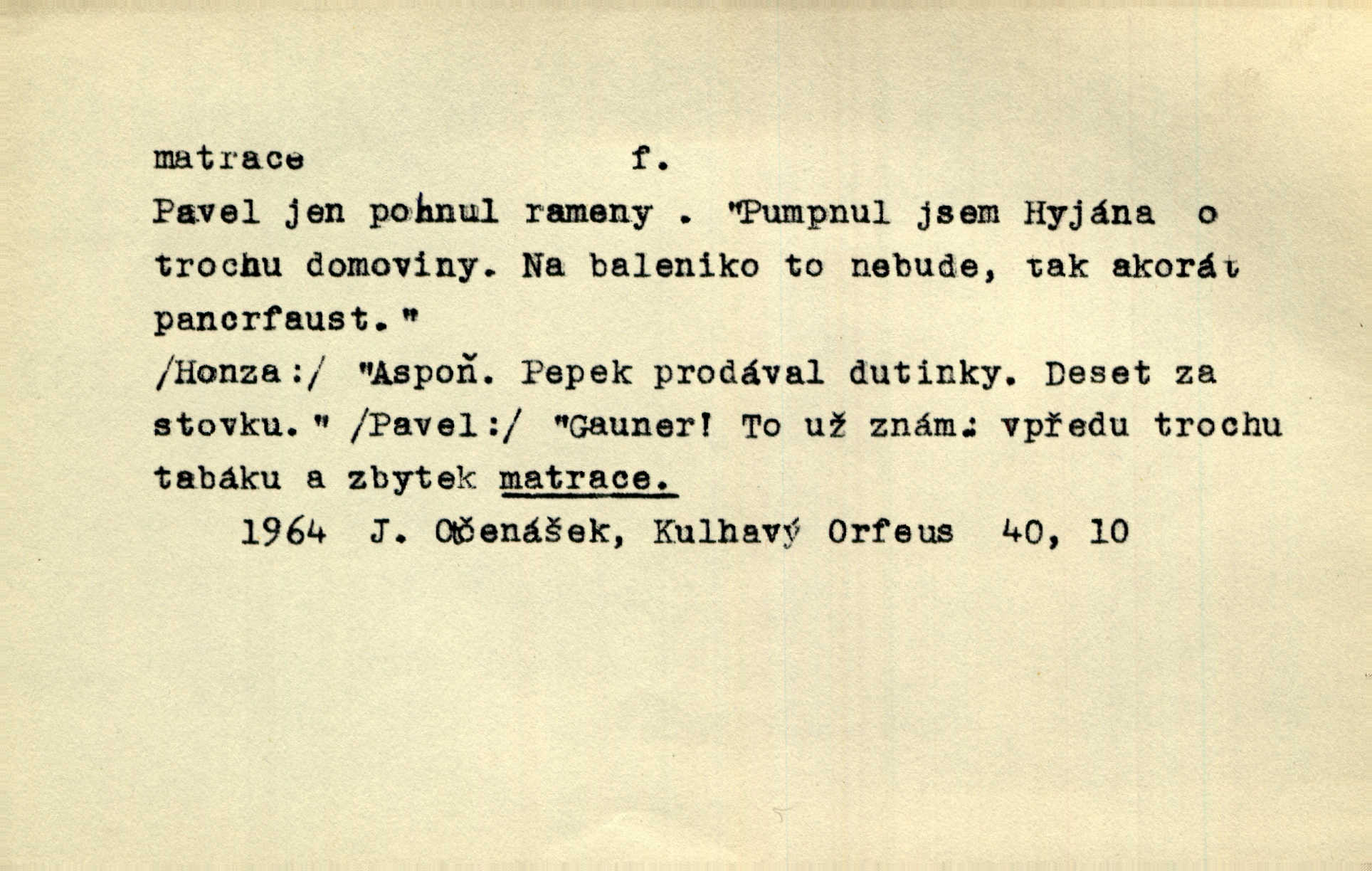 matrace f.

Pavel jen pohnul rameny . "Pumpnul jsem Hyjána o trochu domoviny. Na baleniko to nebude, tak akorát pancrfaust."
/Honza:/ "Aspoň. Pepek prodával dutinky. Deset za stovku." /Pavel:/ "Gauner! To už znám: vpředu trochu tabáku a zbytek matrace.

1964 J. Otčenášek, Kulhavý Orfeus 40, 10